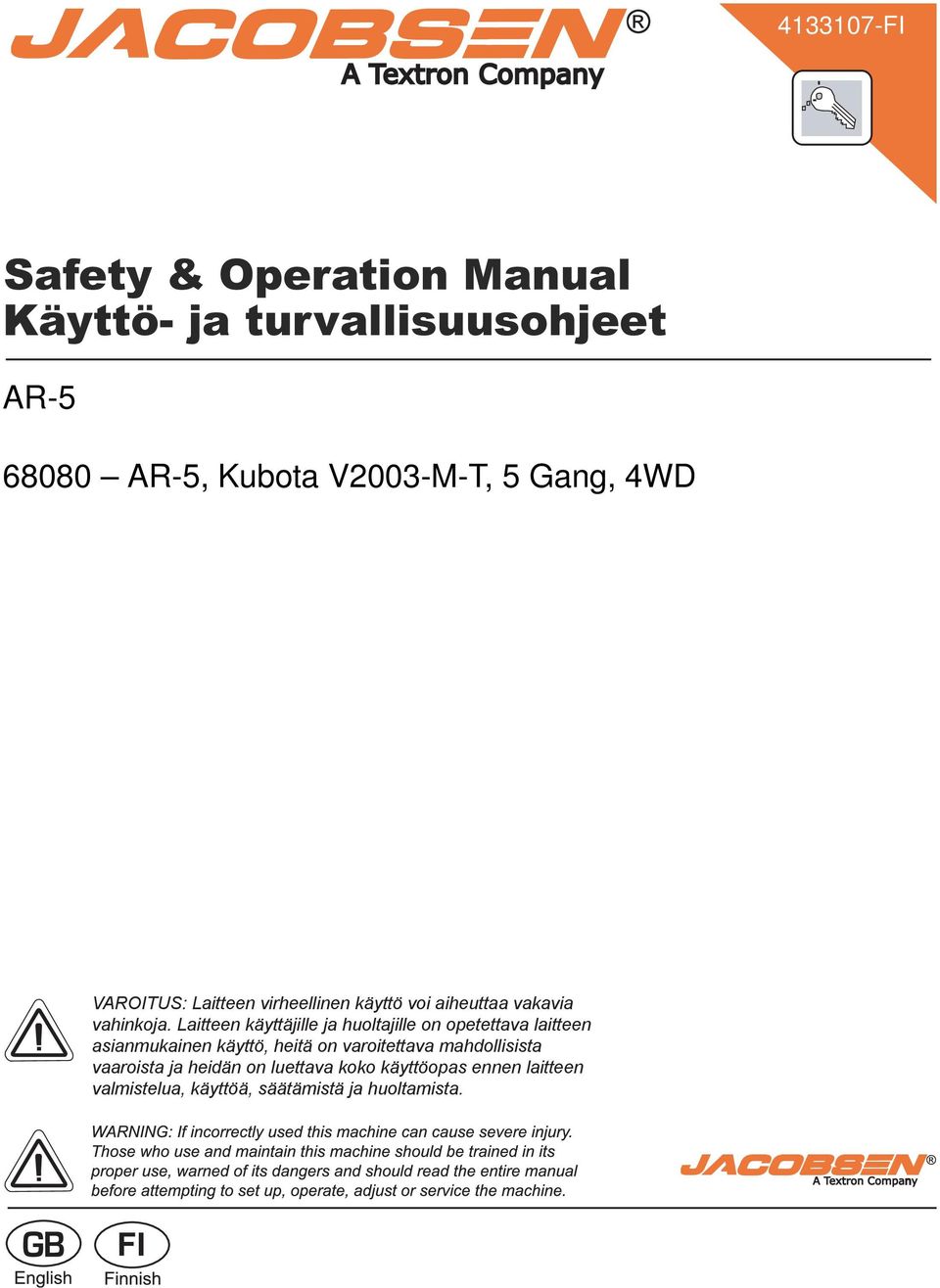 JACOBSEN®
A Textron Company

4133107-FI

Safety & Operation Manual
Käyttö- ja turvallisuusohjeet

AR-5

68080 – AR-5, Kubota V2003-M-T, 5 Gang, 4WD

VAROITUS: Laitteen virheellinen käyttö voi aiheuttaa vakavia vahinkoja. Laitteen käyttäjille ja huoltajille on opetettava laitteen asianmukainen käyttö, heitä on varoitettava mahdollisista vaaroista ja heidän on luettava koko käyttöopas ennen laitteen valmistelua, käyttöä, säätämistä ja huoltamista.

WARNING: If incorrectly used this machine can cause severe injury. Those who use and maintain this machine should be trained in its proper use, warned of its dangers and should read the entire manual before attempting to set up, operate, adjust or service the machine.

JACOBSEN®
A Textron Company

GB
English

FI
Finnish